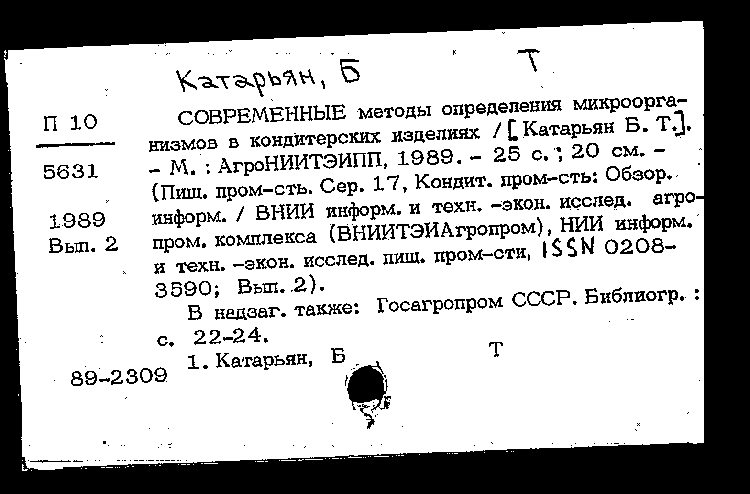 Катарьян, Б Т

П 10

5631

1989
Вып. 2

СОВРЕМЕННЫЕ методы определения микроорганизмов в кондитерских изделиях / [Катарьян Б. Т.]. – М. : АгроНИИТЭИПП, 1989. – 25 с. ; 20 см. – (Пищ. пром-сть. Сер. 17, Кондит. пром-сть: Обзор. информ. / ВНИИ информ. и техн. -экон. исслед. агропром. комплекса (ВНИИТЭИАгропром), НИИ информ. и техн. -экон. исслед. пищ. пром-сти, ISSN 0208-3590; Вып. 2).

В надзаг. также: Госагропром СССР. Библиогр. : с. 22-24.

1. Катарьян, Б Т

89-2309